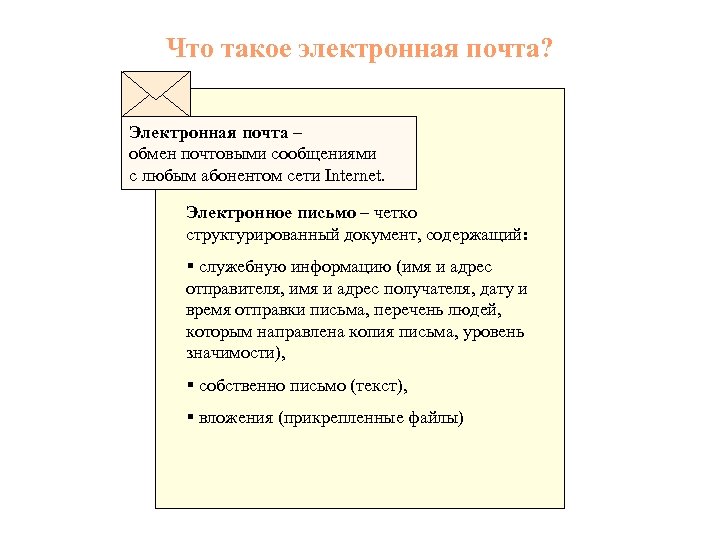 Что такое электронная почта?

Электронная почта – обмен почтовыми сообщениями с любым абонентом сети Internet.

Электронное письмо – четко структурированный документ, содержащий:

▪ служебную информацию (имя и адрес отправителя, имя и адрес получателя, дату и время отправки письма, перечень людей, которым направлена копия письма, уровень значимости),

▪ собственно письмо (текст),

▪ вложения (прикрепленные файлы)